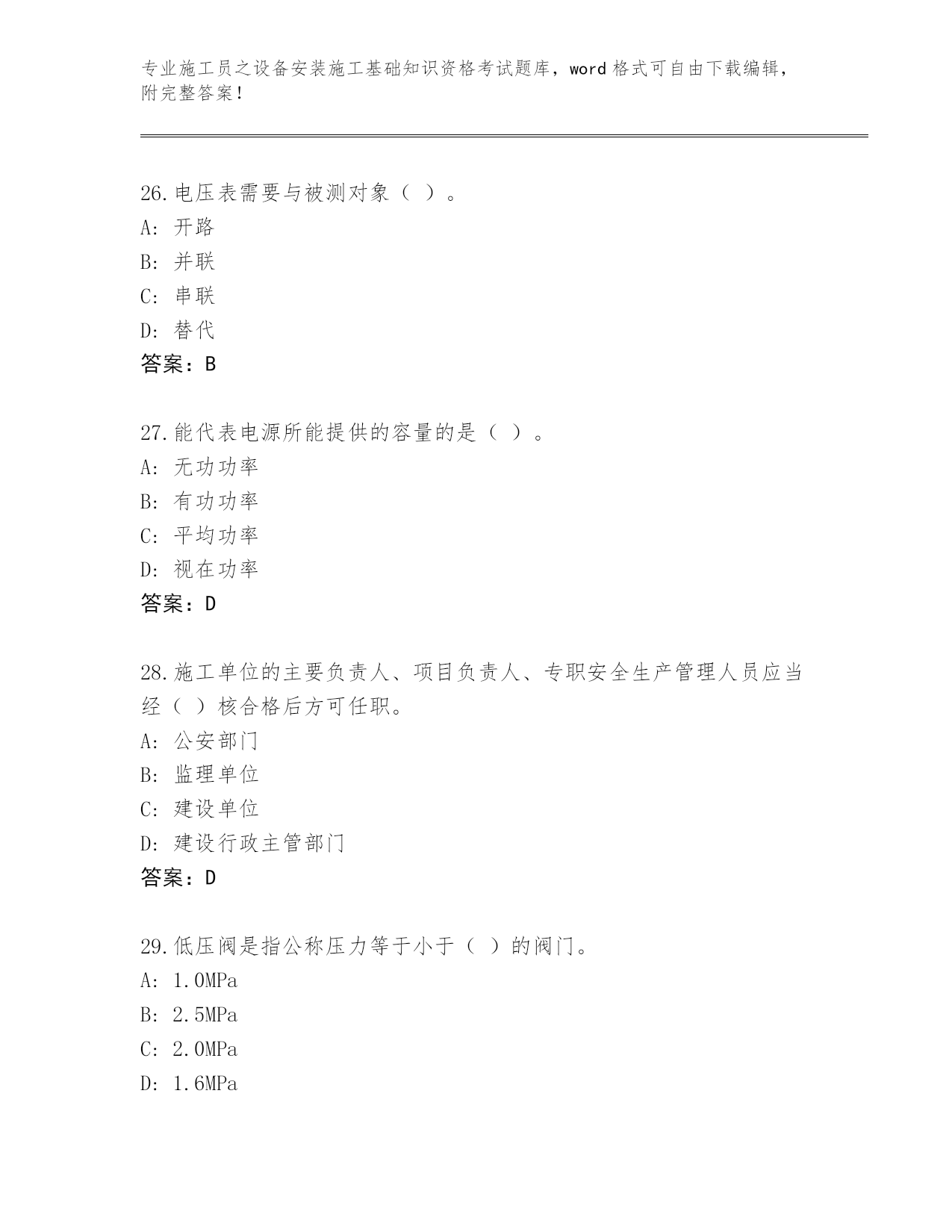 专业施工员之设备安装施工基础知识资格考试题库，word 格式可自由下载编辑，附完整答案！

26.电压表需要与被测对象（ ）。
A: 开路
B: 并联
C: 串联
D: 替代
答案：B

27.能代表电源所能提供的容量的是（ ）。
A: 无功功率
B: 有功功率
C: 平均功率
D: 视在功率
答案：D

28.施工单位的主要负责人、项目负责人、专职安全生产管理人员应当经（ ）核合格后方可任职。
A: 公安部门
B: 监理单位
C: 建设单位
D: 建设行政主管部门
答案：D

29.低压阀是指公称压力等于小于（ ）的阀门。
A: 1.0MPa
B: 2.5MPa
C: 2.0MPa
D: 1.6MPa